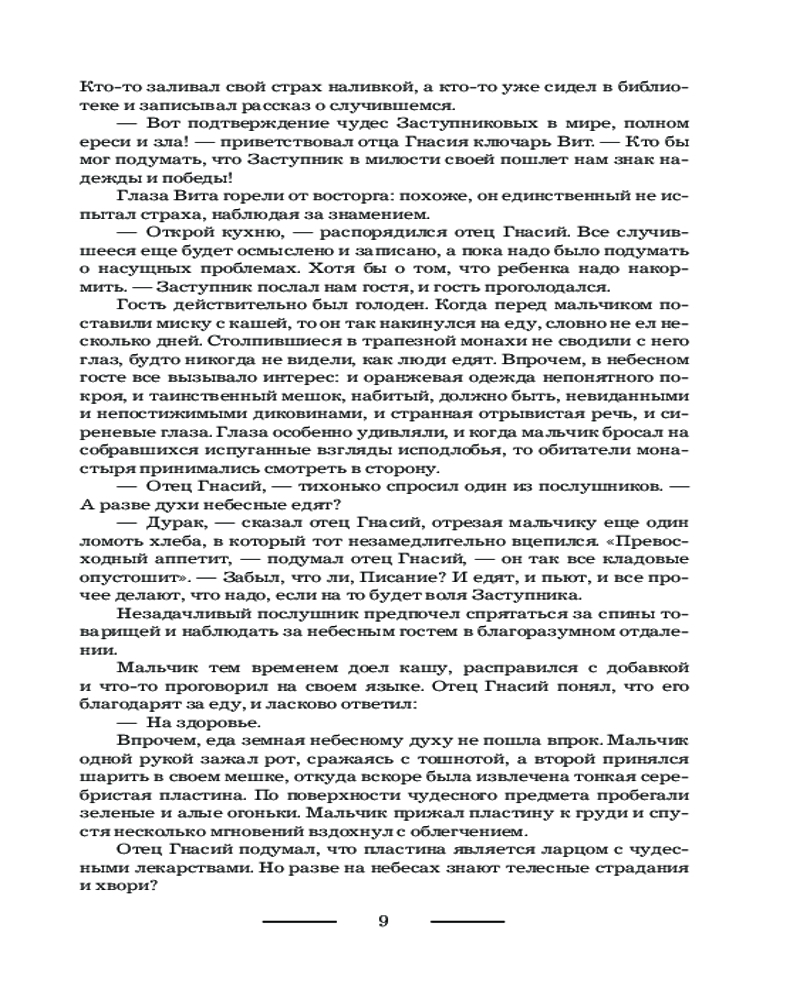 Кто-то заливал свой страх наливкой, а кто-то уже сидел в библиотеке и записывал рассказ о случившемся.

— Вот подтверждение чудес Заступниковых в мире, полном ереси и зла! — приветствовал отца Гнасия ключарь Вит. — Кто бы мог подумать, что Заступник в милости своей пошлет нам знак надежды и победы!

Глаза Вита горели от восторга: похоже, он единственный не испытал страха, наблюдая за знамением.

— Открой кухню, — распорядился отец Гнасий. Все случившееся еще будет осмыслено и записано, а пока надо было подумать о насущных проблемах. Хотя бы о том, что ребенка надо накормить. — Заступник послал нам гостя, и гость проголодался.

Гость действительно был голоден. Когда перед мальчиком поставили миску с кашей, то он так накинулся на еду, словно не ел несколько дней. Столпившиеся в трапезной монахи не сводили с него глаз, будто никогда не видели, как люди едят. Впрочем, в небесном госте все вызывало интерес: и оранжевая одежда непонятного покроя, и таинственный мешок, набитый, должно быть, невиданными и непостижимыми диковинами, и странная отрывистая речь, и сиреневые глаза. Глаза особенно удивляли, и когда мальчик бросал на собравшихся испуганные взгляды исподлобья, то обитатели монастыря принимались смотреть в сторону.

— Отец Гнасий, — тихонько спросил один из послушников. — А разве духи небесные едят?

— Дурак, — сказал отец Гнасий, отрезая мальчику еще один ломоть хлеба, в который тот незамедлительно вцепился. «Превосходный аппетит, — подумал отец Гнасий, — он так все кладовые опустошит». — Забыл, что ли, Писание? И едят, и пьют, и все прочее делают, что надо, если на то будет воля Заступника.

Незадачливый послушник предпочел спрятаться за спины товарищей и наблюдать за небесным гостем в благоразумном отдалении.

Мальчик тем временем доел кашу, расправился с добавкой и что-то проговорил на своем языке. Отец Гнасий понял, что его благодарят за еду, и ласково ответил:

— На здоровье.

Впрочем, еда земная небесному духу не пошла впрок. Мальчик одной рукой зажал рот, сражаясь с тошнотой, а второй принялся шарить в своем мешке, откуда вскоре была извлечена тонкая серебристая пластина. По поверхности чудесного предмета пробегали зеленые и алые огоньки. Мальчик прижал пластину к груди и спустя несколько мгновений вздохнул с облегчением.

Отец Гнасий подумал, что пластина является ларцом с чудесными лекарствами. Но разве на небесах знают телесные страдания и хвори?

9